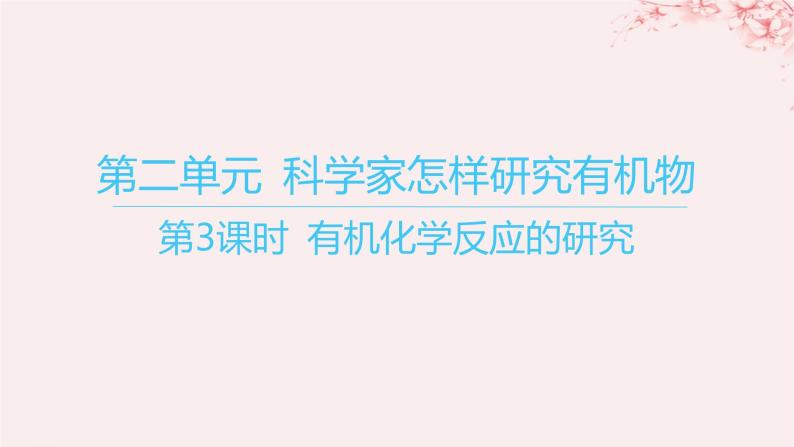 第二单元 科学家怎样研究有机物

第3课时 有机化学反应的研究